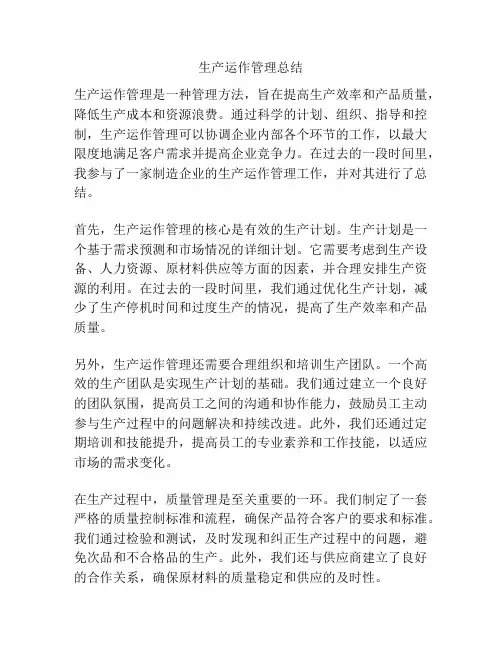 生产运作管理总结

生产运作管理是一种管理方法，旨在提高生产效率和产品质量，降低生产成本和资源浪费。通过科学的计划、组织、指导和控制，生产运作管理可以协调企业内部各个环节的工作，以最大限度地满足客户需求并提高企业竞争力。在过去的一段时间里，我参与了一家制造企业的生产运作管理工作，并对其进行了总结。

首先，生产运作管理的核心是有效的生产计划。生产计划是一个基于需求预测和市场情况的详细计划。它需要考虑到生产设备、人力资源、原材料供应等方面的因素，并合理安排生产资源的利用。在过去的一段时间里，我们通过优化生产计划，减少了生产停机时间和过度生产的情况，提高了生产效率和产品质量。

另外，生产运作管理还需要合理组织和培训生产团队。一个高效的生产团队是实现生产计划的基础。我们通过建立一个良好的团队氛围，提高员工之间的沟通和协作能力，鼓励员工主动参与生产过程中的问题解决和持续改进。此外，我们还通过定期培训和技能提升，提高员工的专业素养和工作技能，以适应市场的需求变化。

在生产过程中，质量管理是至关重要的一环。我们制定了一套严格的质量控制标准和流程，确保产品符合客户的要求和标准。我们通过检验和测试，及时发现和纠正生产过程中的问题，避免次品和不合格品的生产。此外，我们还与供应商建立了良好的合作关系，确保原材料的质量稳定和供应的及时性。